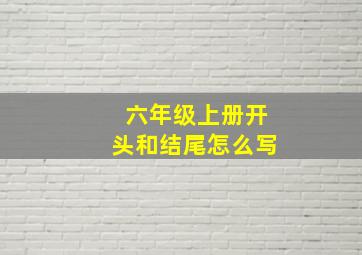 六年级上册开头和结尾怎么写